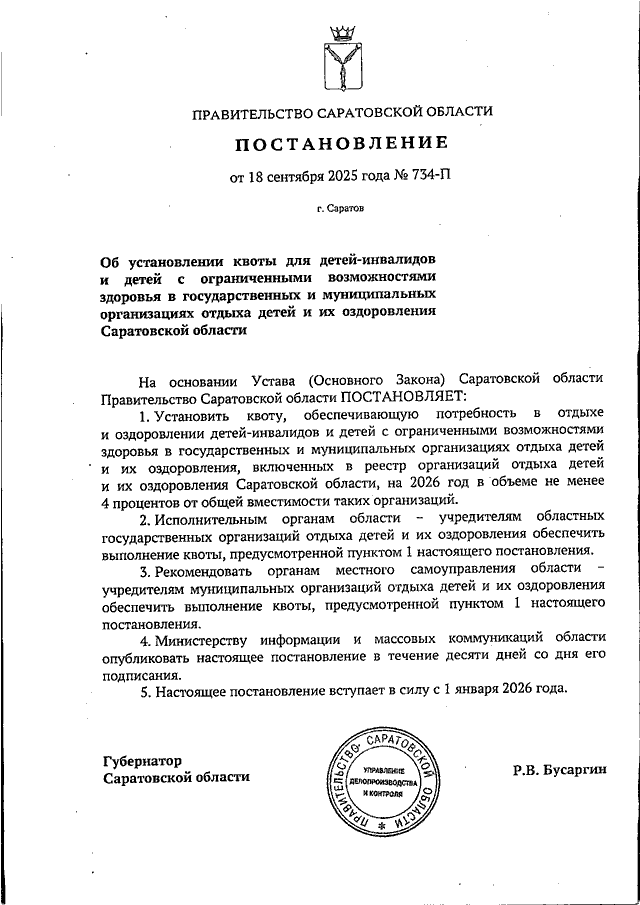 ПРАВИТЕЛЬСТВО САРАТОВСКОЙ ОБЛАСТИ

ПОСТАНОВЛЕНИЕ

от 18 сентября 2025 года № 734-П

г. Саратов

Об установлении квоты для детей-инвалидов и детей с ограниченными возможностями здоровья в государственных и муниципальных организациях отдыха детей и их оздоровления Саратовской области

На основании Устава (Основного Закона) Саратовской области Правительство Саратовской области ПОСТАНОВЛЯЕТ:

1. Установить квоту, обеспечивающую потребность в отдыхе и оздоровлении детей-инвалидов и детей с ограниченными возможностями здоровья в государственных и муниципальных организациях отдыха детей и их оздоровления, включенных в реестр организаций отдыха детей и их оздоровления Саратовской области, на 2026 год в объеме не менее 4 процентов от общей вместимости таких организаций.

2. Исполнительным органам области – учредителям областных государственных организаций отдыха детей и их оздоровления обеспечить выполнение квоты, предусмотренной пунктом 1 настоящего постановления.

3. Рекомендовать органам местного самоуправления области – учредителям муниципальных организаций отдыха детей и их оздоровления обеспечить выполнение квоты, предусмотренной пунктом 1 настоящего постановления.

4. Министерству информации и массовых коммуникаций области опубликовать настоящее постановление в течение десяти дней со дня его подписания.

5. Настоящее постановление вступает в силу с 1 января 2026 года.

Губернатор
Саратовской области

ПРАВИТЕЛЬСТВО САРАТОВСКОЙ ОБЛАСТИ
УПРАВЛЕНИЕ ДЕЛОПРОИЗВОДСТВА И КОНТРОЛЯ

Р.В. Бусаргин